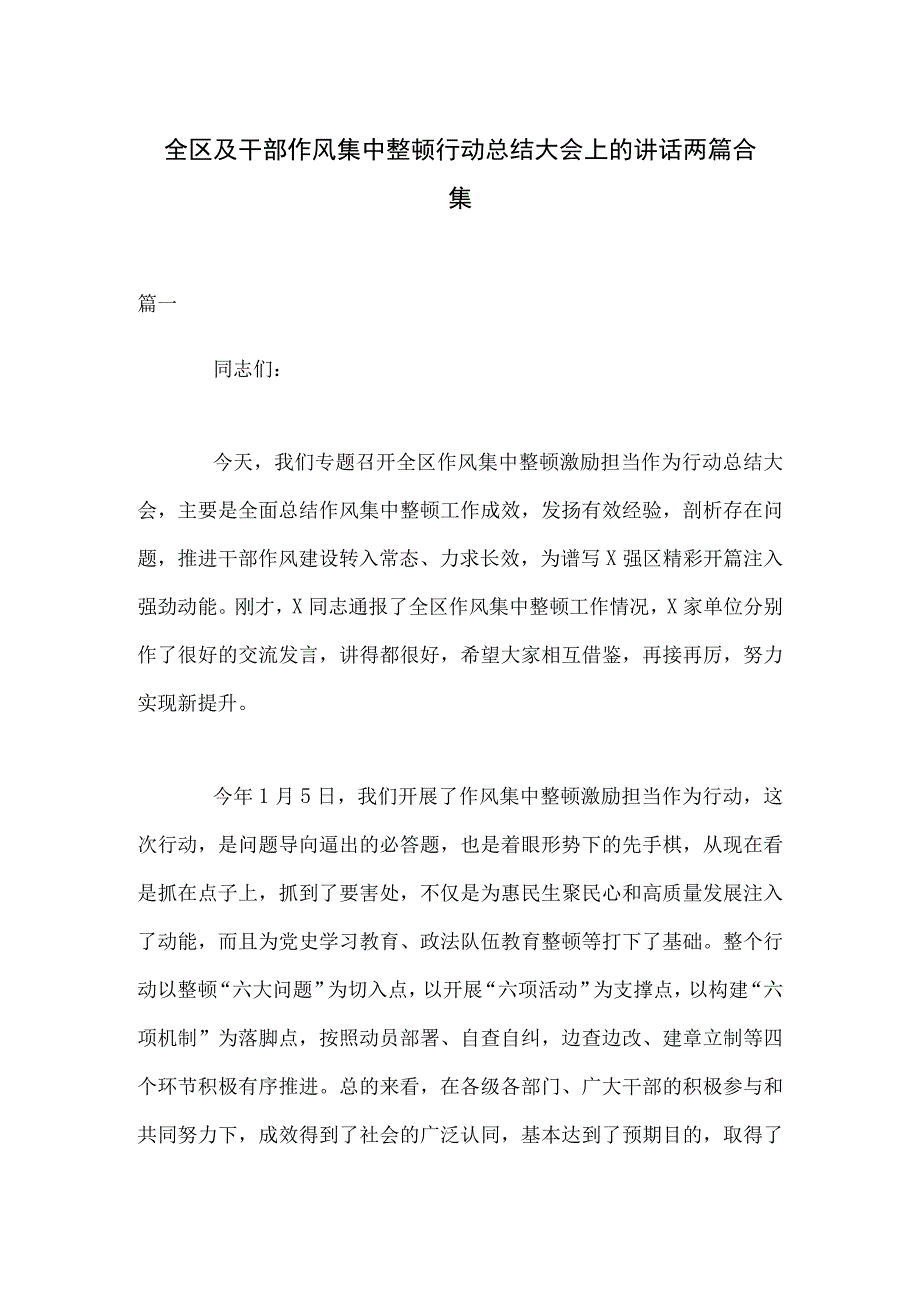 全区及干部作风集中整顿行动总结大会上的讲话两篇合集

篇一

同志们：

今天，我们专题召开全区作风集中整顿激励担当作为行动总结大会，主要是全面总结作风集中整顿工作成效，发扬有效经验，剖析存在问题，推进干部作风建设转入常态、力求长效，为谱写X强区精彩开篇注入强劲动能。刚才，X同志通报了全区作风集中整顿工作情况，X家单位分别作了很好的交流发言，讲得都很好，希望大家相互借鉴，再接再厉，努力实现新提升。

今年1月5日，我们开展了作风集中整顿激励担当作为行动，这次行动，是问题导向逼出的必答题，也是着眼形势下的先手棋，从现在看是抓在点子上，抓到了要害处，不仅是为惠民生聚民心和高质量发展注入了动能，而且为党史学习教育、政法队伍教育整顿等打下了基础。整个行动以整顿“六大问题”为切入点，以开展“六项活动”为支撑点，以构建“六项机制”为落脚点，按照动员部署、自查自纠，边查边改、建章立制等四个环节积极有序推进。总的来看，在各级各部门、广大干部的积极参与和共同努力下，成效得到了社会的广泛认同，基本达到了预期目的，取得了